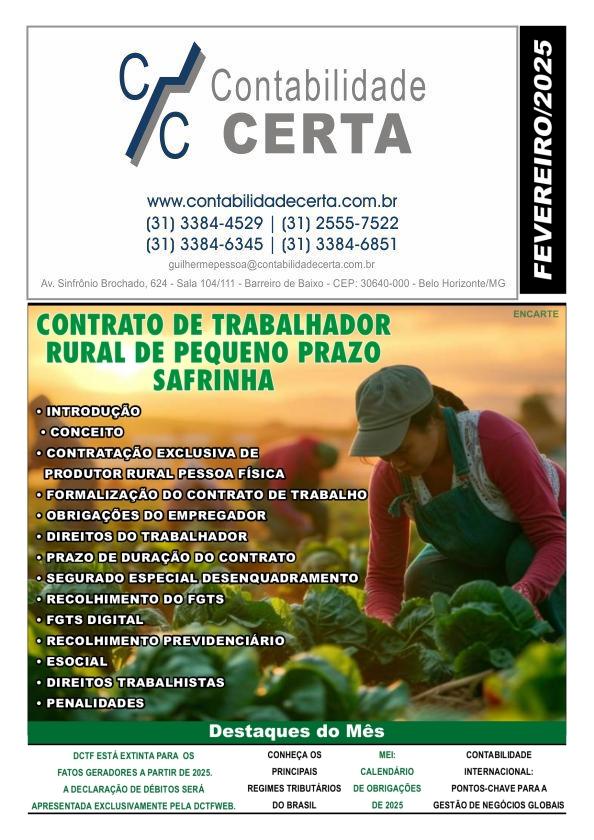 C/C Contabilidade CERTA

www.contabilidadecerta.com.br
(31) 3384-4529 | (31) 2555-7522
(31) 3384-6345 | (31) 3384-6851
guilhermepessoa@contabilidadecerta.com.br
Av. Sinfrônio Brochado, 624 - Sala 104/111 - Barreiro de Baixo - CEP: 30640-000 - Belo Horizonte/MG

FEVEREIRO/2025

ENCARTE

CONTRATO DE TRABALHADOR RURAL DE PEQUENO PRAZO SAFRINHA

• INTRODUÇÃO
• CONCEITO
• CONTRATAÇÃO EXCLUSIVA DE PRODUTOR RURAL PESSOA FÍSICA
• FORMALIZAÇÃO DO CONTRATO DE TRABALHO
• OBRIGAÇÕES DO EMPREGADOR
• DIREITOS DO TRABALHADOR
• PRAZO DE DURAÇÃO DO CONTRATO
• SEGURADO ESPECIAL DESENQUADRAMENTO
• RECOLHIMENTO DO FGTS
• FGTS DIGITAL
• RECOLHIMENTO PREVIDENCIÁRIO
• ESOCIAL
• DIREITOS TRABALHISTAS
• PENALIDADES

Destaques do Mês

DCTF ESTÁ EXTINTA PARA OS FATOS GERADORES A PARTIR DE 2025. A DECLARAÇÃO DE DÉBITOS SERÁ APRESENTADA EXCLUSIVAMENTE PELA DCTFWEB.

CONHEÇA OS PRINCIPAIS REGIMES TRIBUTÁRIOS DO BRASIL

MEI: CALENDÁRIO DE OBRIGAÇÕES DE 2025

CONTABILIDADE INTERNACIONAL: PONTOS-CHAVE PARA A GESTÃO DE NEGÓCIOS GLOBAIS